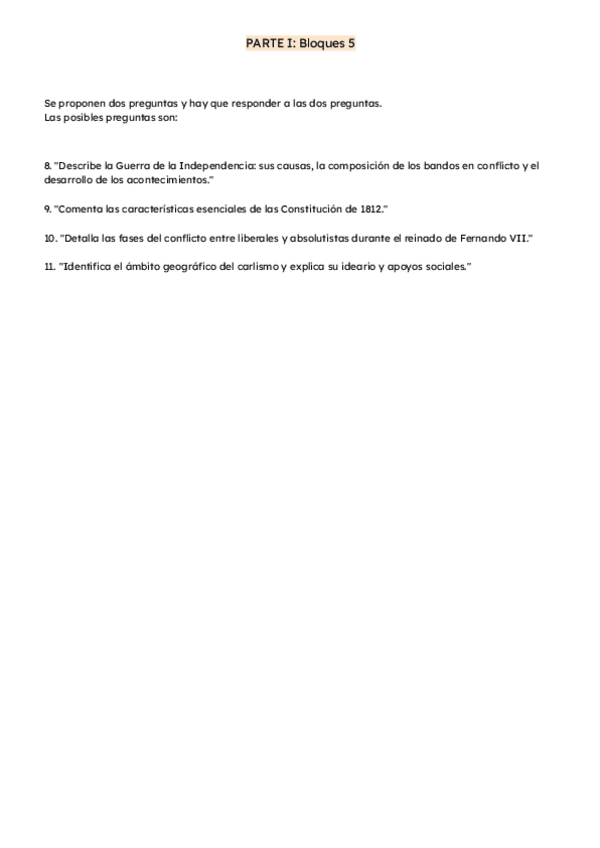 PARTE I: Bloques 5

Se proponen dos preguntas y hay que responder a las dos preguntas.
Las posibles preguntas son:

8. "Describe la Guerra de la Independencia: sus causas, la composición de los bandos en conflicto y el desarrollo de los acontecimientos."

9. "Comenta las características esenciales de las Constitución de 1812."

10. "Detalla las fases del conflicto entre liberales y absolutistas durante el reinado de Fernando VII."

11. "Identifica el ámbito geográfico del carlismo y explica su ideario y apoyos sociales."